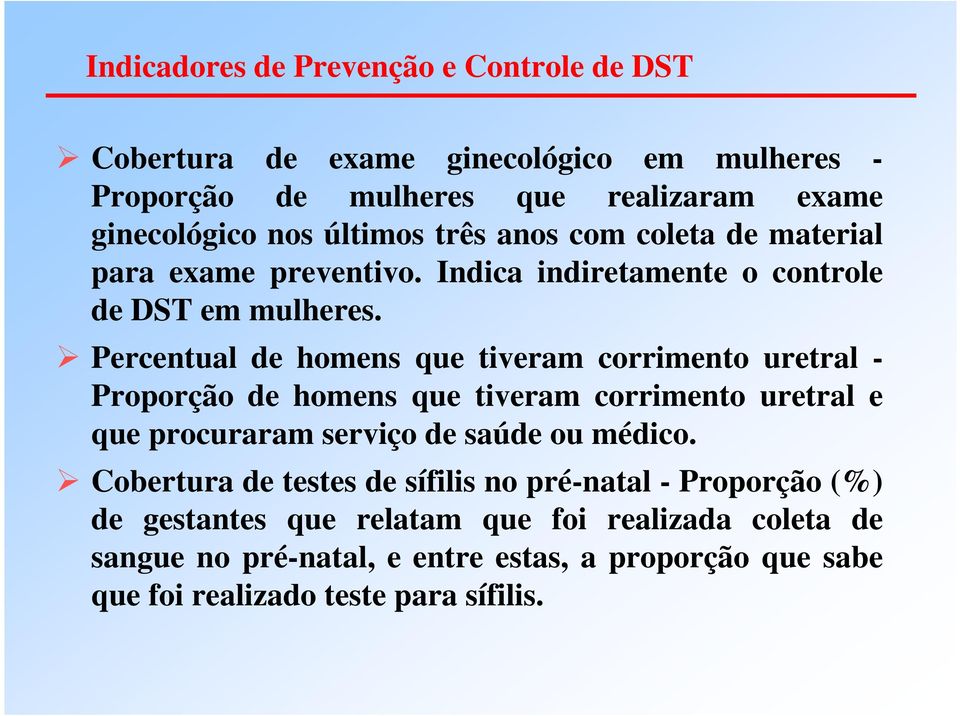 Indicadores de Prevenção e Controle de DST

➢ Cobertura de exame ginecológico em mulheres - Proporção de mulheres que realizaram exame ginecológico nos últimos três anos com coleta de material para exame preventivo. Indica indiretamente o controle de DST em mulheres.

➢ Percentual de homens que tiveram corrimento uretral - Proporção de homens que tiveram corrimento uretral e que procuraram serviço de saúde ou médico.

➢ Cobertura de testes de sífilis no pré-natal - Proporção (%) de gestantes que relatam que foi realizada coleta de sangue no pré-natal, e entre estas, a proporção que sabe que foi realizado teste para sífilis.